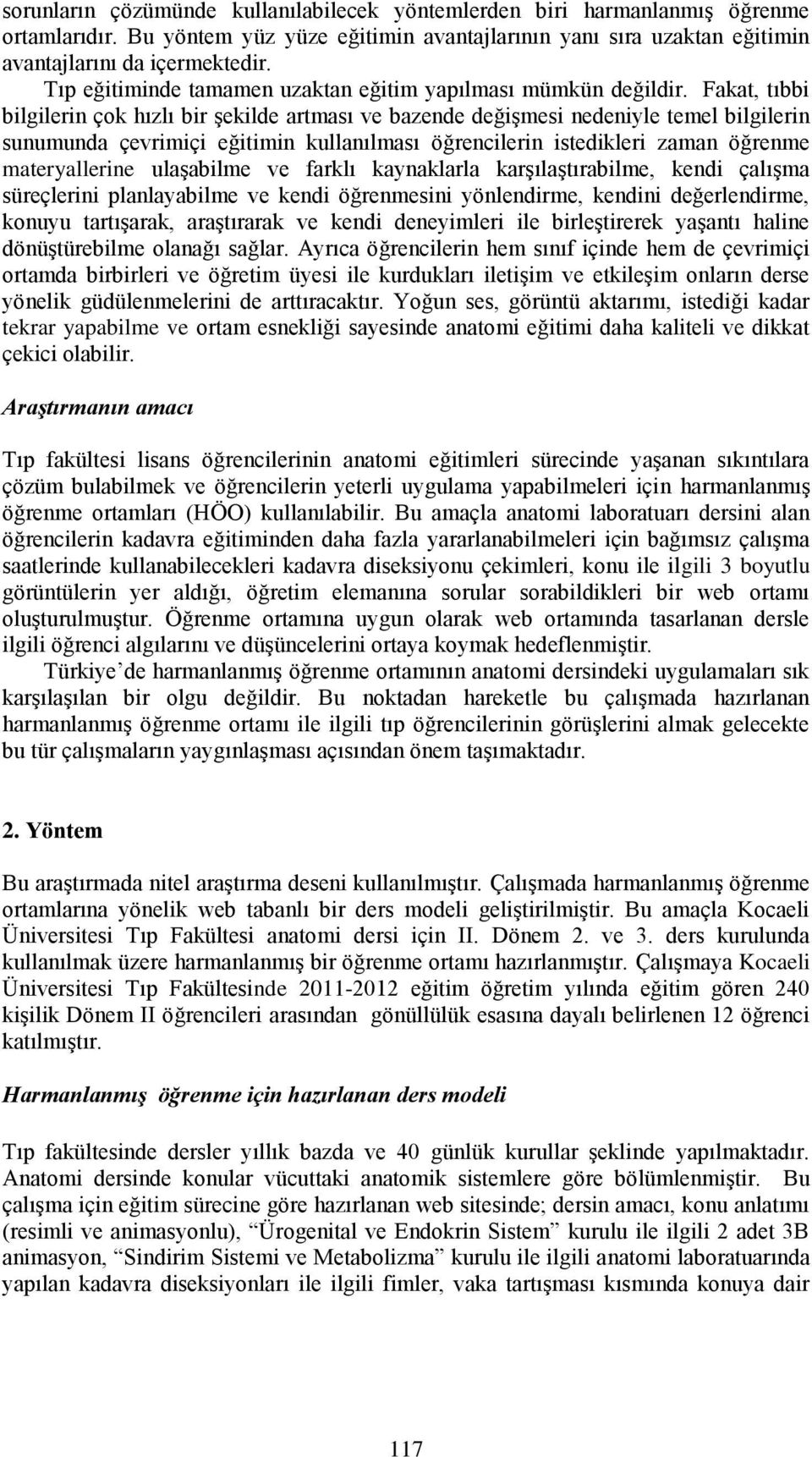 sorunların çözümünde kullanılabilecek yöntemlerden biri harmanlanmış öğrenme ortamlarıdır. Bu yöntem yüz yüze eğitimin avantajlarının yanı sıra uzaktan eğitimin avantajlarını da içermektedir.

Tıp eğitiminde tamamen uzaktan eğitim yapılması mümkün değildir. Fakat, tıbbi bilgilerin çok hızlı bir şekilde artması ve bazende değişmesi nedeniyle temel bilgilerin sunumunda çevrimiçi eğitimin kullanılması öğrencilerin istedikleri zaman öğrenme materyallerine ulaşabilme ve farklı kaynaklarla karşılaştırabilme, kendi çalışma süreçlerini planlayabilme ve kendi öğrenmesini yönlendirme, kendini değerlendirme, konuyu tartışarak, araştırarak ve kendi deneyimleri ile birleştirerek yaşantı haline dönüştürebilme olanağı sağlar. Ayrıca öğrencilerin hem sınıf içinde hem de çevrimiçi ortamda birbirleri ve öğretim üyesi ile kurdukları iletişim ve etkileşim onların derse yönelik güdülenmelerini de arttıracaktır. Yoğun ses, görüntü aktarımı, istediği kadar tekrar yapabilme ve ortam esnekliği sayesinde anatomi eğitimi daha kaliteli ve dikkat çekici olabilir.

Araştırmanın amacı

Tıp fakültesi lisans öğrencilerinin anatomi eğitimleri sürecinde yaşanan sıkıntılara çözüm bulabilmek ve öğrencilerin yeterli uygulama yapabilmeleri için harmanlanmış öğrenme ortamları (HÖO) kullanılabilir. Bu amaçla anatomi laboratuarı dersini alan öğrencilerin kadavra eğitiminden daha fazla yararlanabilmeleri için bağımsız çalışma saatlerinde kullanabilecekleri kadavra diseksiyonu çekimleri, konu ile ilgili 3 boyutlu görüntülerin yer aldığı, öğretim elemanına sorular sorabildikleri bir web ortamı oluşturulmuştur. Öğrenme ortamına uygun olarak web ortamında tasarlanan dersle ilgili öğrenci algılarını ve düşüncelerini ortaya koymak hedeflenmiştir.

Türkiye’de harmanlanmış öğrenme ortamının anatomi dersindeki uygulamaları sık karşılaşılan bir olgu değildir. Bu noktadan hareketle bu çalışmada hazırlanan harmanlanmış öğrenme ortamı ile ilgili tıp öğrencilerinin görüşlerini almak gelecekte bu tür çalışmaların yaygınlaşması açısından önem taşımaktadır.

2. Yöntem

Bu araştırmada nitel araştırma deseni kullanılmıştır. Çalışmada harmanlanmış öğrenme ortamlarına yönelik web tabanlı bir ders modeli geliştirilmiştir. Bu amaçla Kocaeli Üniversitesi Tıp Fakültesi anatomi dersi için II. Dönem 2. ve 3. ders kurulunda kullanılmak üzere harmanlanmış bir öğrenme ortamı hazırlanmıştır. Çalışmaya Kocaeli Üniversitesi Tıp Fakültesinde 2011-2012 eğitim öğretim yılında eğitim gören 240 kişilik Dönem II öğrencileri arasından gönüllülük esasına dayalı belirlenen 12 öğrenci katılmıştır.

Harmanlanmış öğrenme için hazırlanan ders modeli

Tıp fakültesinde dersler yıllık bazda ve 40 günlük kurullar şeklinde yapılmaktadır. Anatomi dersinde konular vücuttaki anatomik sistemlere göre bölümlenmiştir. Bu çalışma için eğitim sürecine göre hazırlanan web sitesinde; dersin amacı, konu anlatımı (resimli ve animasyonlu), “Ürogenital ve Endokrin Sistem” kurulu ile ilgili 2 adet 3B animasyon, “Sindirim Sistemi ve Metabolizma” kurulu ile ilgili anatomi laboratuarında yapılan kadavra diseksiyonları ile ilgili fimler, vaka tartışması kısmında konuya dair

117